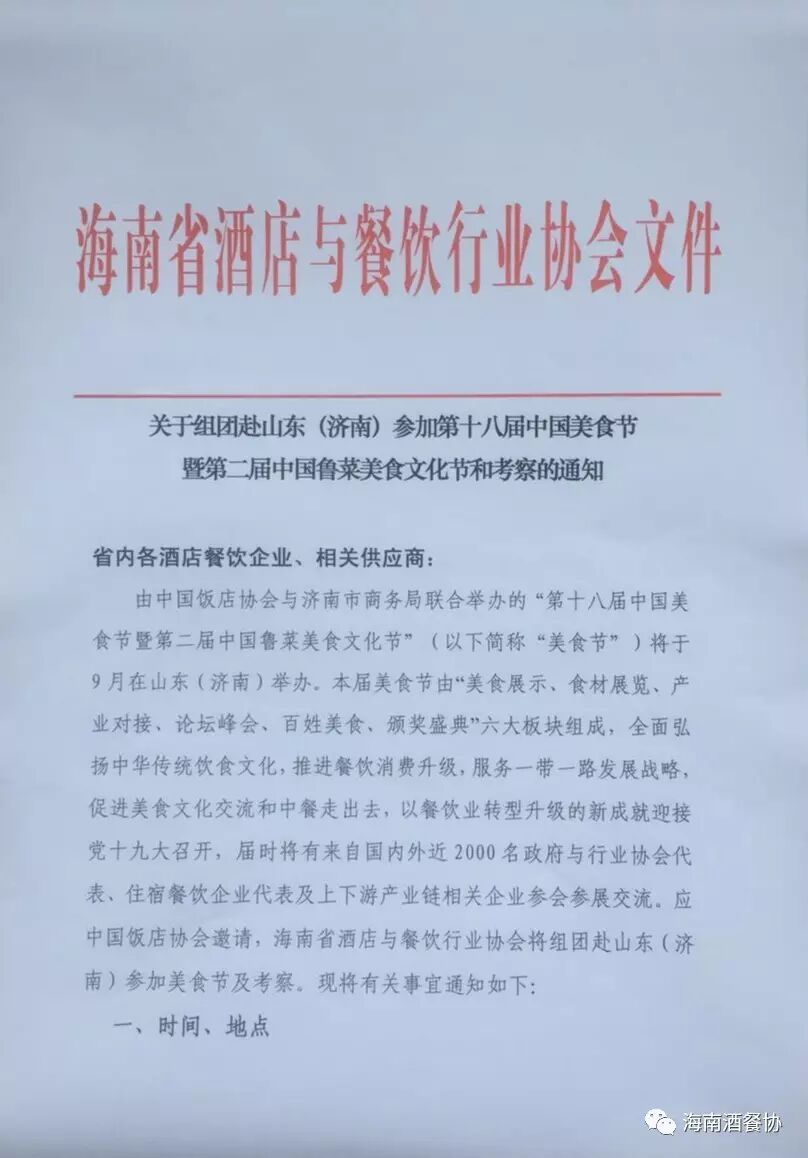 海南省酒店与餐饮行业协会文件

关于组团赴山东（济南）参加第十八届中国美食节暨第二届中国鲁菜美食文化节和考察的通知

省内各酒店餐饮企业、相关供应商：

由中国饭店协会与济南市商务局联合举办的“第十八届中国美食节暨第二届中国鲁菜美食文化节”（以下简称“美食节”）将于9月在山东（济南）举办。本届美食节由“美食展示、食材展览、产业对接、论坛峰会、百姓美食、颁奖盛典”六大板块组成，全面弘扬中华传统饮食文化，推进餐饮消费升级，服务一带一路发展战略，促进美食文化交流和中餐走出去，以餐饮业转型升级的新成就迎接党十九大召开，届时将有来自国内外近2000名政府与行业协会代表、住宿餐饮企业代表及上下游产业链相关企业参会参展交流。应中国饭店协会邀请，海南省酒店与餐饮行业协会将组团赴山东（济南）参加美食节及考察。现将有关事宜通知如下：

一、时间、地点

海南酒餐协